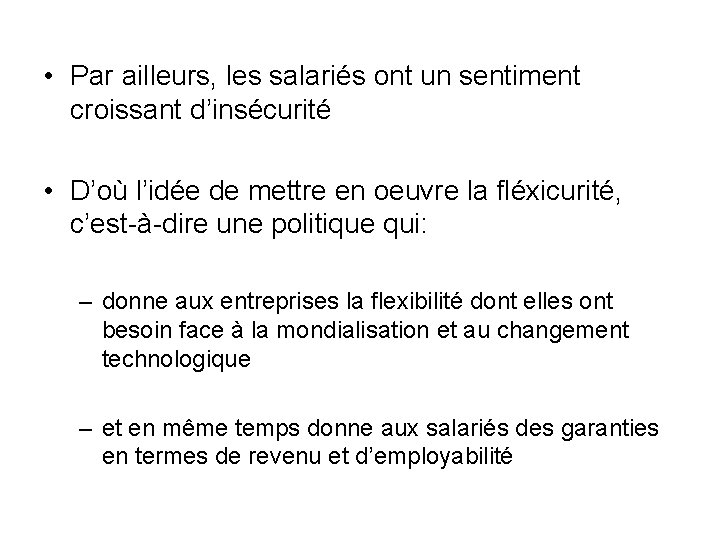 • Par ailleurs, les salariés ont un sentiment croissant d’insécurité

• D’où l’idée de mettre en oeuvre la fléxicurité, c’est-à-dire une politique qui:

– donne aux entreprises la flexibilité dont elles ont besoin face à la mondialisation et au changement technologique

– et en même temps donne aux salariés des garanties en termes de revenu et d’employabilité